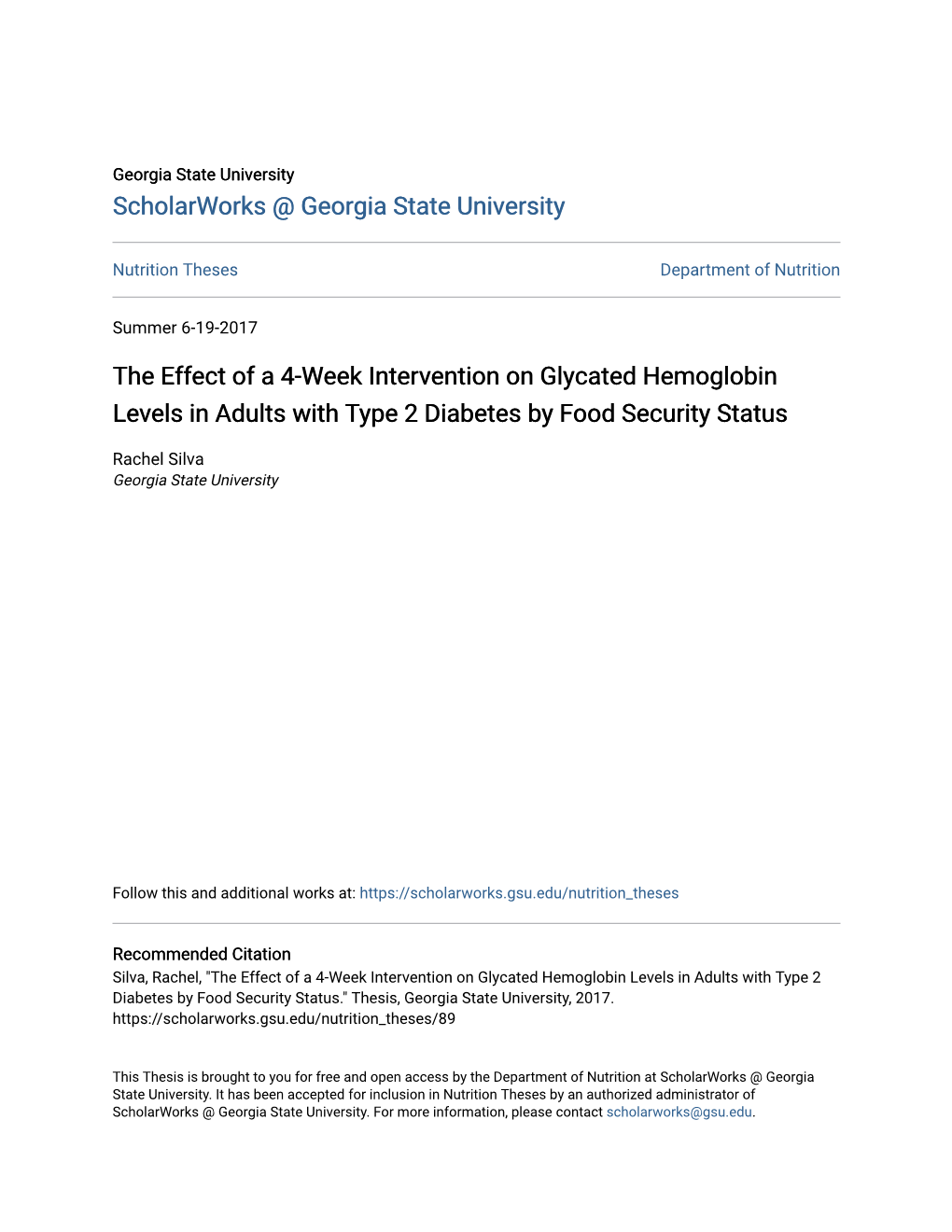 Georgia State University
ScholarWorks @ Georgia State University

Nutrition Theses

Department of Nutrition

Summer 6-19-2017

The Effect of a 4-Week Intervention on Glycated Hemoglobin Levels in Adults with Type 2 Diabetes by Food Security Status

Rachel Silva
Georgia State University

Follow this and additional works at: https://scholarworks.gsu.edu/nutrition_theses

Recommended Citation
Silva, Rachel, "The Effect of a 4-Week Intervention on Glycated Hemoglobin Levels in Adults with Type 2 Diabetes by Food Security Status." Thesis, Georgia State University, 2017. https://scholarworks.gsu.edu/nutrition_theses/89

This Thesis is brought to you for free and open access by the Department of Nutrition at ScholarWorks @ Georgia State University. It has been accepted for inclusion in Nutrition Theses by an authorized administrator of ScholarWorks @ Georgia State University. For more information, please contact scholarworks@gsu.edu.